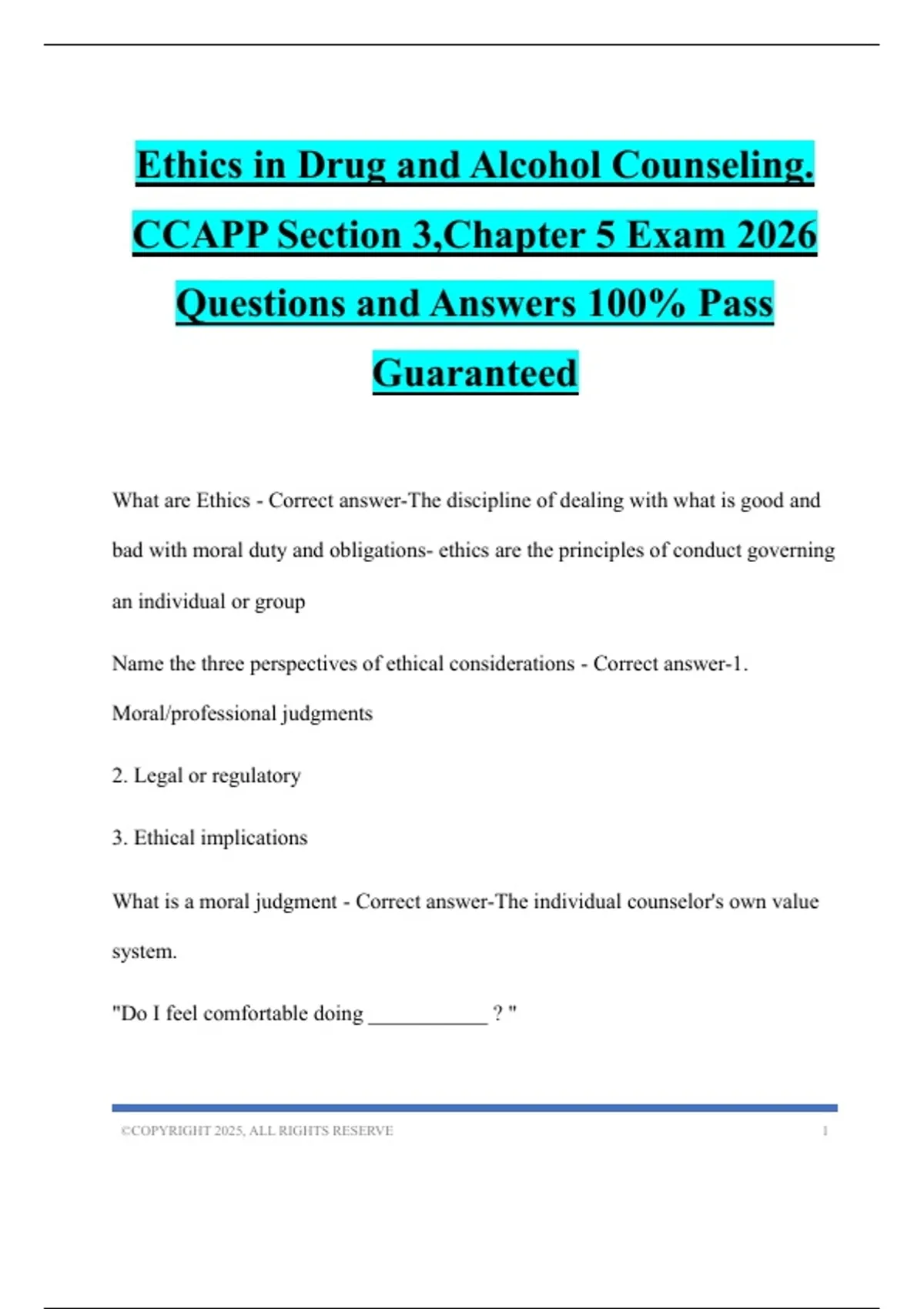 Ethics in Drug and Alcohol Counseling. CCAPP Section 3,Chapter 5 Exam 2026 Questions and Answers 100% Pass Guaranteed

What are Ethics - Correct answer-The discipline of dealing with what is good and bad with moral duty and obligations- ethics are the principles of conduct governing an individual or group

Name the three perspectives of ethical considerations - Correct answer-1. Moral/professional judgments

2. Legal or regulatory

3. Ethical implications

What is a moral judgment - Correct answer-The individual counselor's own value system.

"Do I feel comfortable doing ___________ ? "

©COPYRIGHT 2025, ALL RIGHTS RESERVE 1